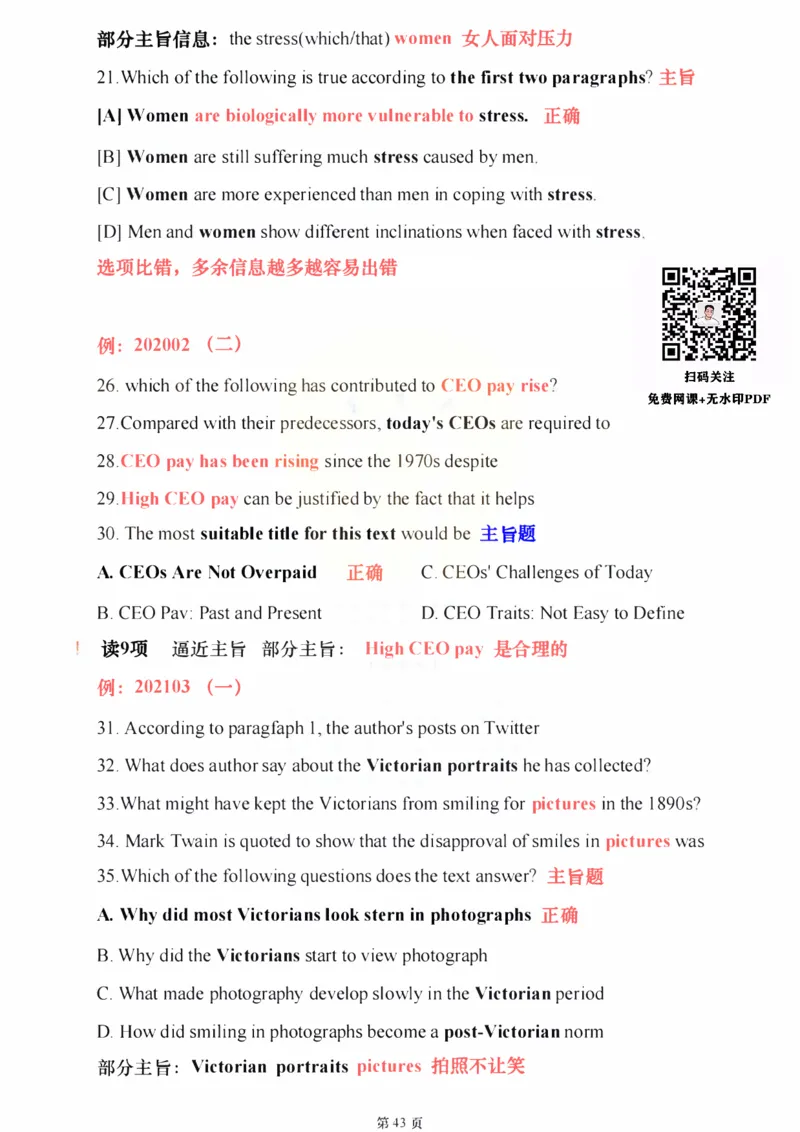 部分主旨信息：the stress(which/that) women 女人面对压力

21.Which of the following is true according to the first two paragraphs? 主旨

[A] Women are biologically more vulnerable to stress. 正确

[B] Women are still suffering much stress caused by men.

[C] Women are more experienced than men in coping with stress.

[D] Men and women show different inclinations when faced with stress.

选项比错，多余信息越多越容易出错

扫码关注
免费网课+无水印PDF

例：202002 （二）

26. which of the following has contributed to CEO pay rise?

27.Compared with their predecessors, today's CEOs are required to

28.CEO pay has been rising since the 1970s despite

29.High CEO pay can be justified by the fact that it helps

30. The most suitable title for this text would be 主旨题

A. CEOs Are Not Overpaid 正确 C. CEOs' Challenges of Today

B. CEO Pav: Past and Present D. CEO Traits: Not Easy to Define

! 读9项 逼近主旨 部分主旨： High CEO pay 是合理的

例：202103 （一）

31. According to paragfaph 1, the author's posts on Twitter

32. What does author say about the Victorian portraits he has collected?

33.What might have kept the Victorians from smiling for pictures in the 1890s?

34. Mark Twain is quoted to show that the disapproval of smiles in pictures was

35.Which of the following questions does the text answer? 主旨题

A. Why did most Victorians look stern in photographs 正确

B. Why did the Victorians start to view photograph

C. What made photography develop slowly in the Victorian period

D. How did smiling in photographs become a post-Victorian norm

部分主旨：Victorian portraits pictures 拍照不让笑

第 43 页